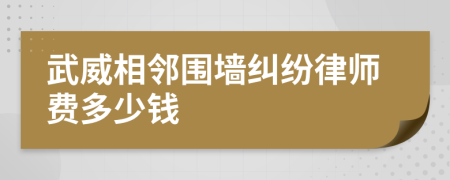 武威相邻围墙纠纷律师费多少钱